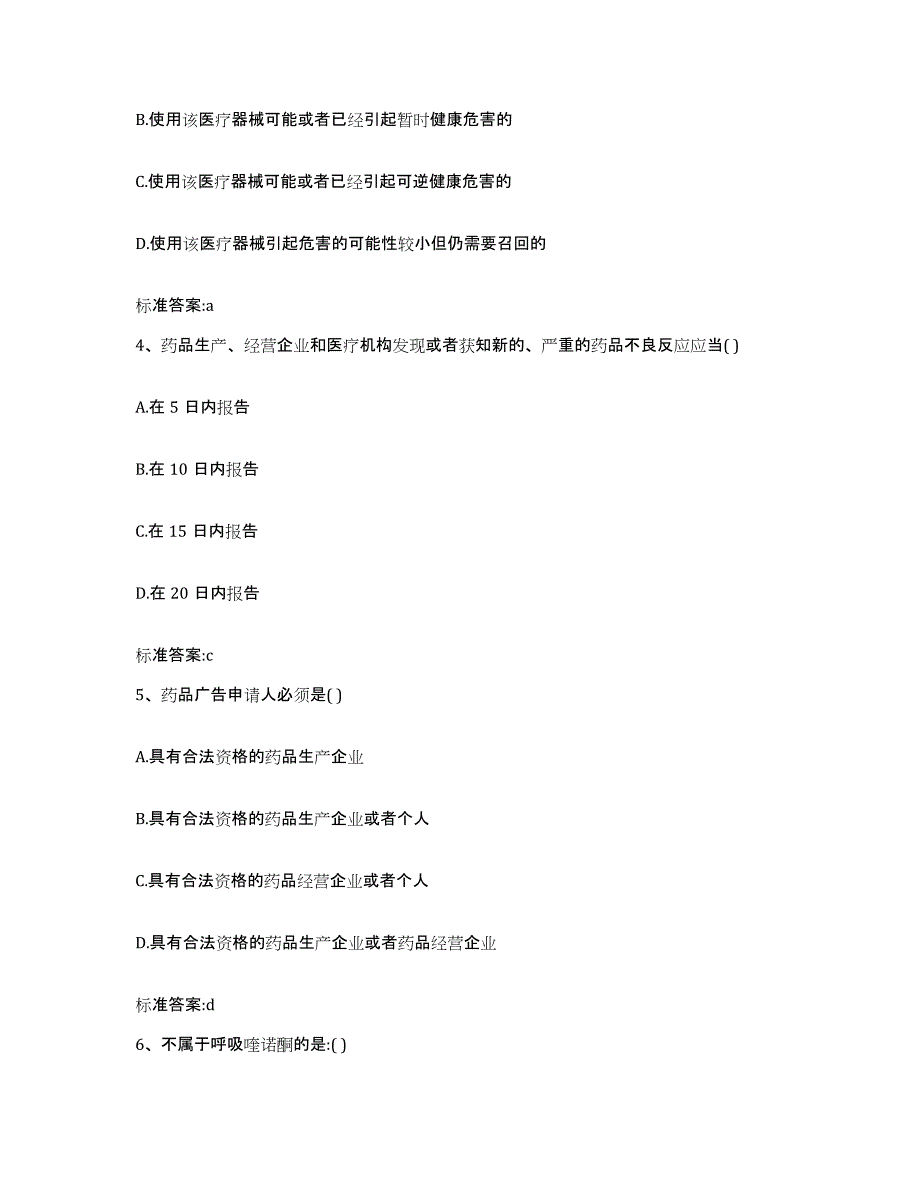 B.使用该医疗器械可能或者已经引起暂时健康危害的

C.使用该医疗器械可能或者已经引起可逆健康危害的

D.使用该医疗器械引起危害的可能性较小但仍需要召回的

标准答案:a

4、药品生产、经营企业和医疗机构发现或者获知新的、严重的药品不良反应应当( )

A.在 5 日内报告

B.在 10 日内报告

C.在 15 日内报告

D.在 20 日内报告

标准答案:c

5、药品广告申请人必须是( )

A.具有合法资格的药品生产企业

B.具有合法资格的药品生产企业或者个人

C.具有合法资格的药品经营企业或者个人

D.具有合法资格的药品生产企业或者药品经营企业

标准答案:d

6、不属于呼吸喹诺酮的是:( )